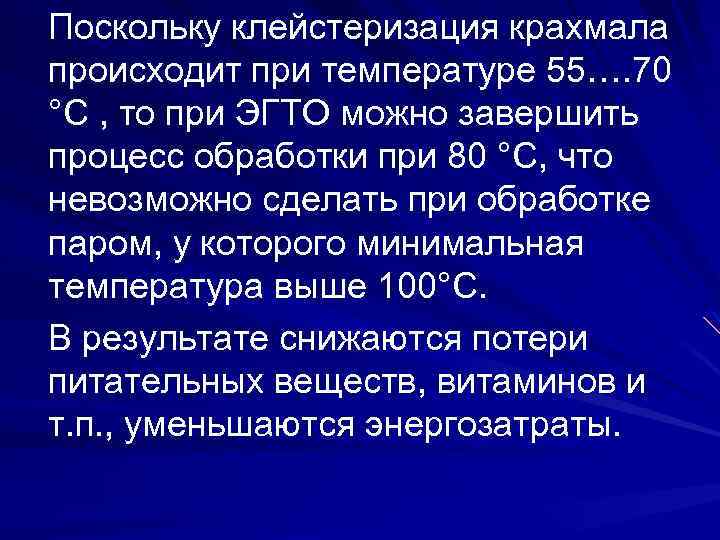 Поскольку клейстеризация крахмала происходит при температуре 55….70 °С , то при ЭГТО можно завершить процесс обработки при 80 °С, что невозможно сделать при обработке паром, у которого минимальная температура выше 100°С.

В результате снижаются потери питательных веществ, витаминов и т.п., уменьшаются энергозатраты.